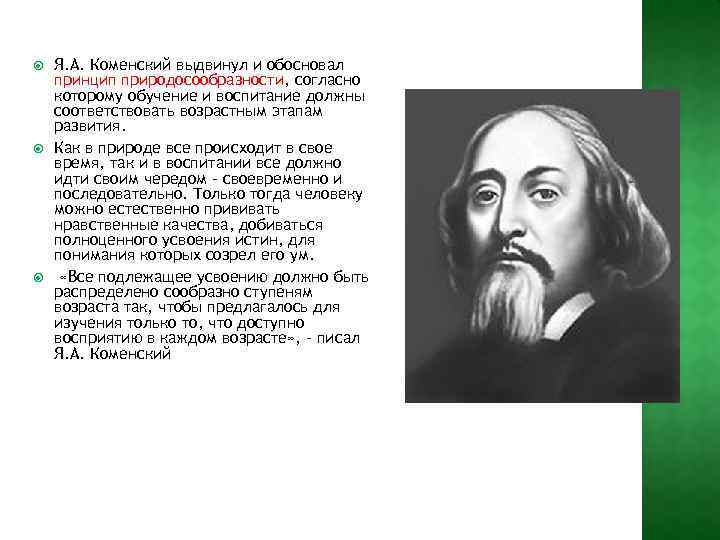 Я.А. Коменский выдвинул и обосновал принцип природосообразности, согласно которому обучение и воспитание должны соответствовать возрастным этапам развития.

Как в природе все происходит в свое время, так и в воспитании все должно идти своим чередом - своевременно и последовательно. Только тогда человеку можно естественно прививать нравственные качества, добиваться полноценного усвоения истин, для понимания которых созрел его ум.

«Все подлежащее усвоению должно быть распределено сообразно ступеням возраста так, чтобы предлагалось для изучения только то, что доступно восприятию в каждом возрасте», - писал Я.А. Коменский